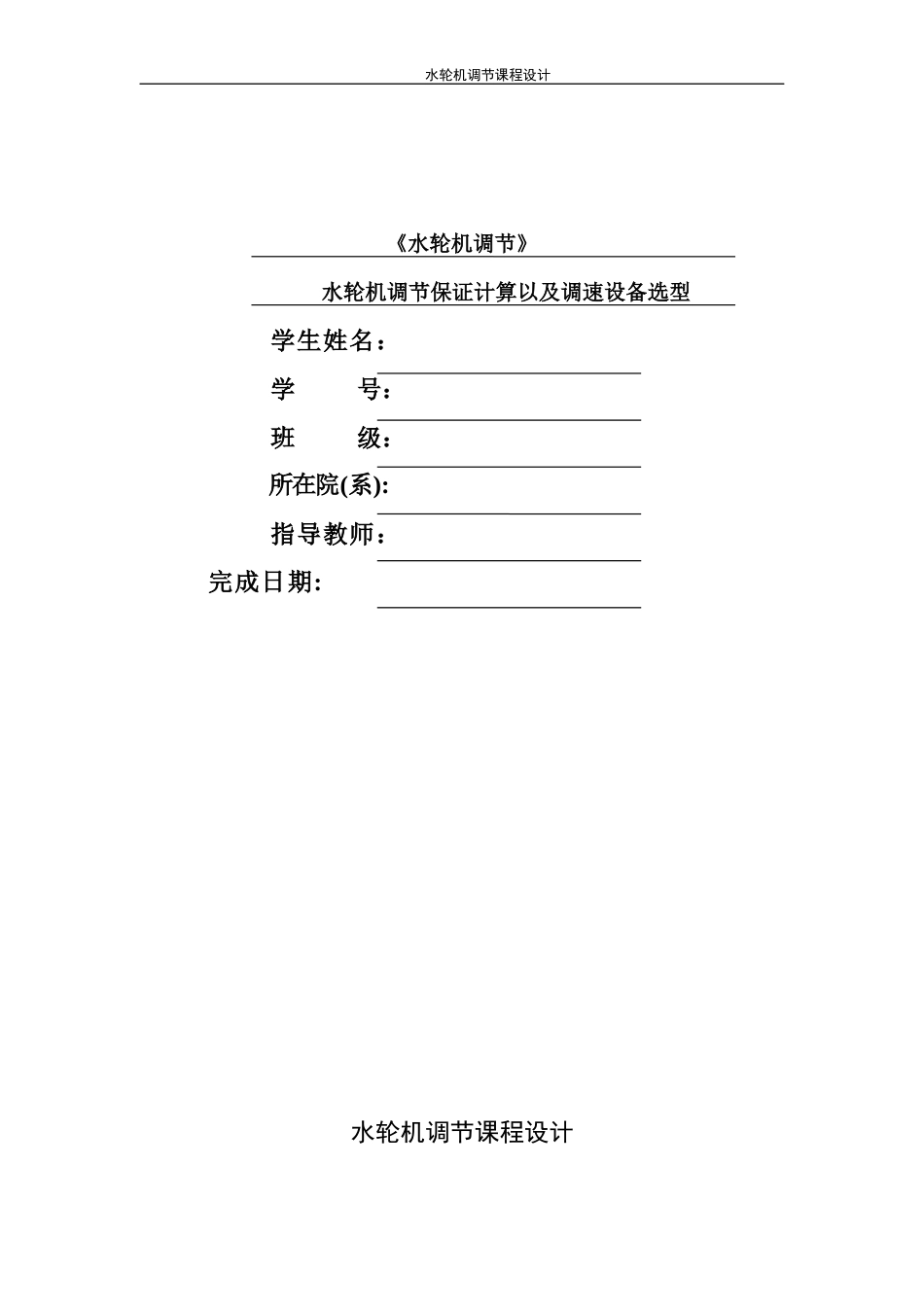 水轮机调节课程设计

《水轮机调节》

水轮机调节保证计算以及调速设备选型

学生姓名：____

学 号：____

班 级：____

所在院(系):____

指导教师：____

完成日期:____

水轮机调节课程设计